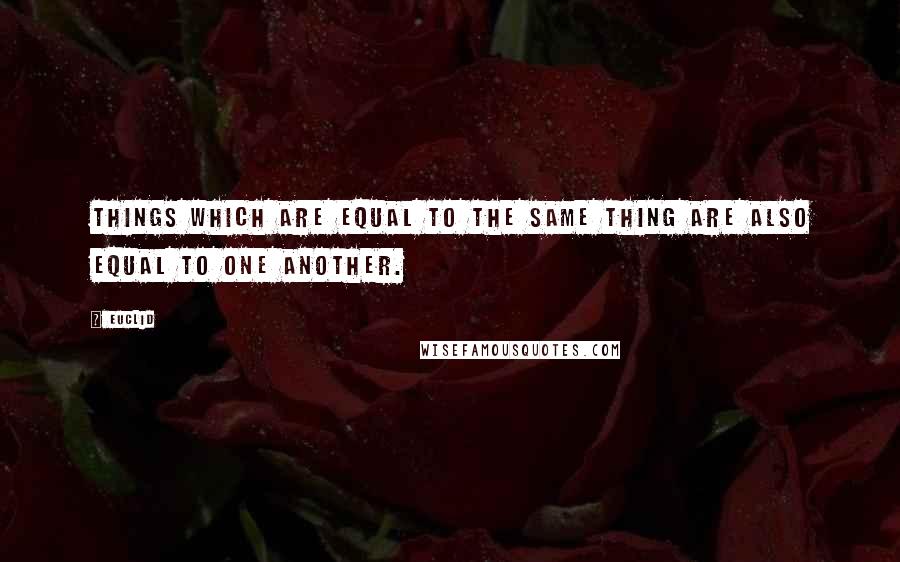 THINGS WHICH ARE EQUAL TO THE SAME THING ARE ALSO EQUAL TO ONE ANOTHER.

? EUCLID

WISEFAMOUSQUOTES.COM